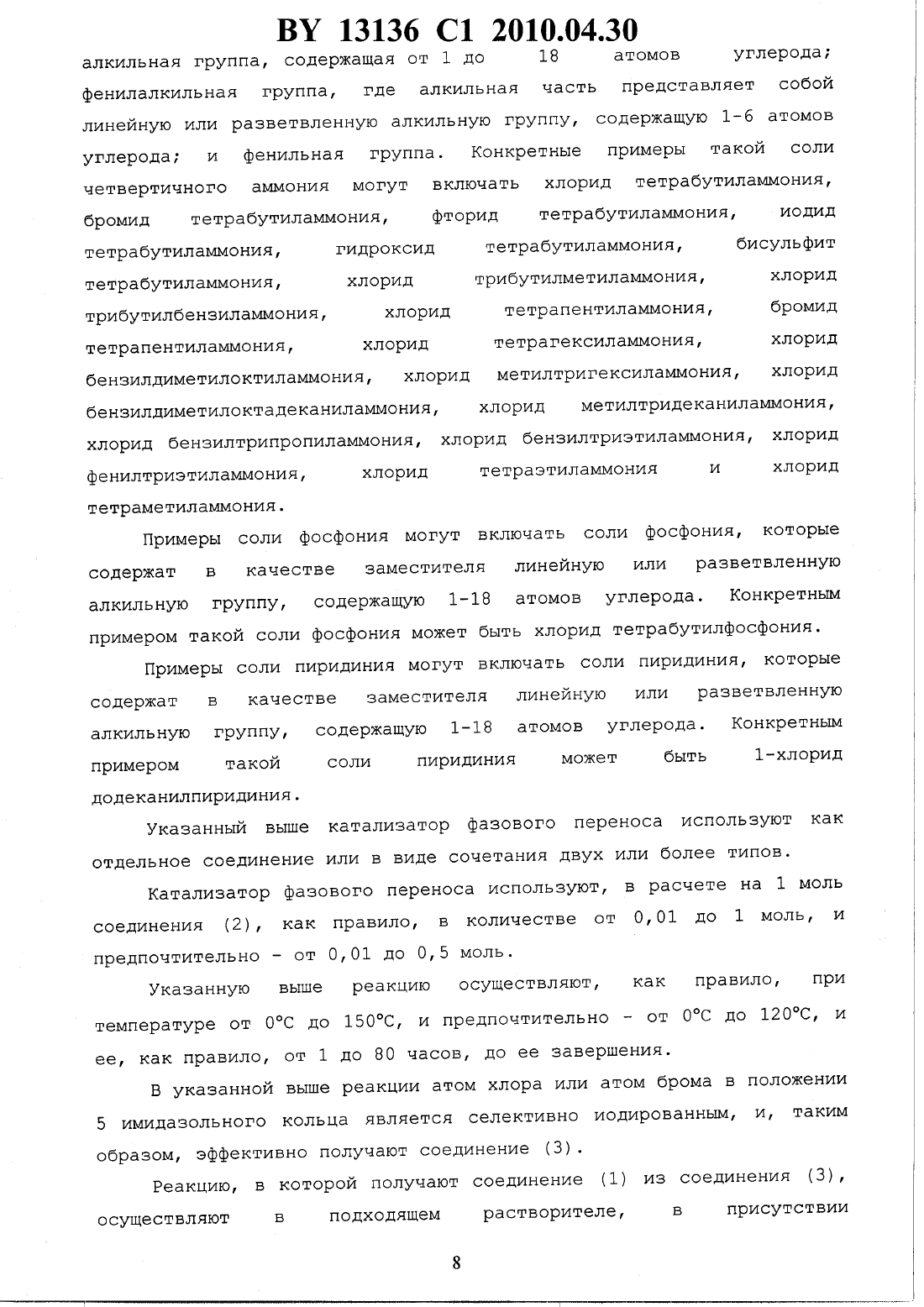 BY 13136 C1 2010.04.30

алкильная группа, содержащая от 1 до 18 атомов углерода; фенилалкильная группа, где алкильная часть представляет собой линейную или разветвленную алкильную группу, содержащую 1-6 атомов углерода; и фенильная группа. Конкретные примеры такой соли четвертичного аммония могут включать хлорид тетрабутиламмония, бромид тетрабутиламмония, фторид тетрабутиламмония, иодид тетрабутиламмония, гидроксид тетрабутиламмония, бисульфит тетрабутиламмония, хлорид трибутилметиламмония, хлорид трибутилбензиламмония, хлорид тетрапентиламмония, бромид тетрапентиламмония, хлорид тетрагексиламмония, хлорид бензилдиметилоктиламмония, хлорид метилтригексиламмония, хлорид бензилдиметилоктадеканиламмония, хлорид метилтридеканиламмония, хлорид бензилтрипропиламмония, хлорид бензилтриэтиламмония, хлорид фенилтриэтиламмония, хлорид тетраэтиламмония и хлорид тетраметиламмония.

Примеры соли фосфония могут включать соли фосфония, которые содержат в качестве заместителя линейную или разветвленную алкильную группу, содержащую 1-18 атомов углерода. Конкретным примером такой соли фосфония может быть хлорид тетрабутилфосфония.

Примеры соли пиридиния могут включать соли пиридиния, которые содержат в качестве заместителя линейную или разветвленную алкильную группу, содержащую 1-18 атомов углерода. Конкретным примером такой соли пиридиния может быть 1-хлорид додеканилпиридиния.

Указанный выше катализатор фазового переноса используют как отдельное соединение или в виде сочетания двух или более типов.

Катализатор фазового переноса используют, в расчете на 1 моль соединения (2), как правило, в количестве от 0,01 до 1 моль, и предпочтительно - от 0,01 до 0,5 моль.

Указанную выше реакцию осуществляют, как правило, при температуре от 0°C до 150°C, и предпочтительно - от 0°C до 120°C, и ее, как правило, от 1 до 80 часов, до ее завершения.

В указанной выше реакции атом хлора или атом брома в положении 5 имидазольного кольца является селективно иодированным, и, таким образом, эффективно получают соединение (3).

Реакцию, в которой получают соединение (1) из соединения (3), осуществляют в подходящем растворителе, в присутствии

8